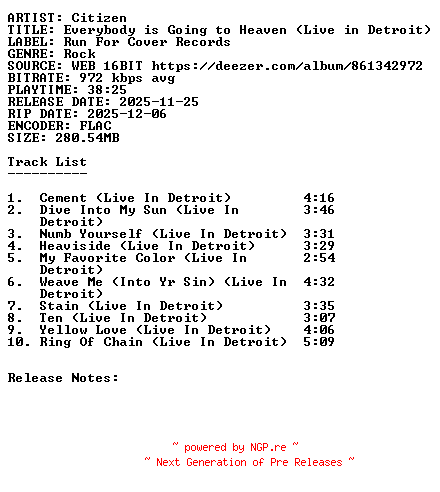 ARTIST: Citizen
TITLE: Everybody is Going to Heaven (Live in Detroit)
LABEL: Run For Cover Records
GENRE: Rock
SOURCE: WEB 16BIT https://deezer.com/album/861342972
BITRATE: 972 kbps avg
PLAYTIME: 38:25
RELEASE DATE: 2025-11-25
RIP DATE: 2025-12-06
ENCODER: FLAC
SIZE: 280.54MB

Track List
----------

1. Cement (Live In Detroit) 4:16
2. Dive Into My Sun (Live In Detroit) 3:46
3. Numb Yourself (Live In Detroit) 3:31
4. Heaviside (Live In Detroit) 3:29
5. My Favorite Color (Live In Detroit) 2:54
6. Weave Me (Into Yr Sin) (Live In Detroit) 4:32
7. Stain (Live In Detroit) 3:35
8. Ten (Live In Detroit) 3:07
9. Yellow Love (Live In Detroit) 4:06
10. Ring Of Chain (Live In Detroit) 5:09

Release Notes:

~ powered by NGP.re ~
~ Next Generation of Pre Releases ~